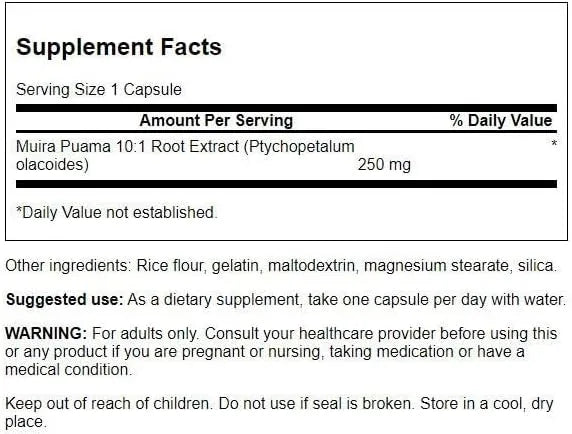 Supplement Facts

Serving Size 1 Capsule

| Amount Per Serving | | % Daily Value |
|---|---|---|
| Muira Puama 10:1 Root Extract (Ptychopetalum olacoides) | 250 mg | * |

*Daily Value not established.

Other ingredients: Rice flour, gelatin, maltodextrin, magnesium stearate, silica.

Suggested use: As a dietary supplement, take one capsule per day with water.

WARNING: For adults only. Consult your healthcare provider before using this or any product if you are pregnant or nursing, taking medication or have a medical condition.

Keep out of reach of children. Do not use if seal is broken. Store in a cool, dry place.